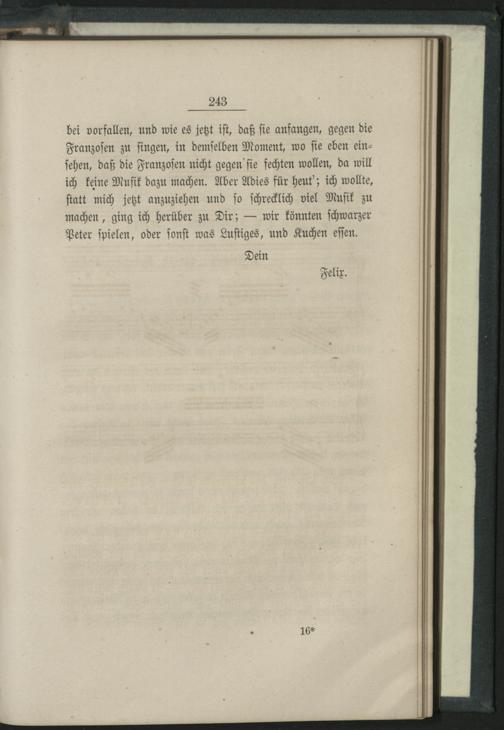 243

bei vorfallen, und wie es jetzt ist, daß sie anfangen, gegen die Franzosen zu singen, in demselben Moment, wo sie eben einsehen, daß die Franzosen nicht gegen sie fechten wollen, da will ich keine Musik dazu machen. Aber Adies für heut'; ich wollte, statt mich jetzt anzuziehen und so schrecklich viel Musik zu machen, ging ich herüber zu Dir; — wir könnten schwarzer Peter spielen, oder sonst was Lustiges, und Kuchen essen.

Dein

Felix.

16*